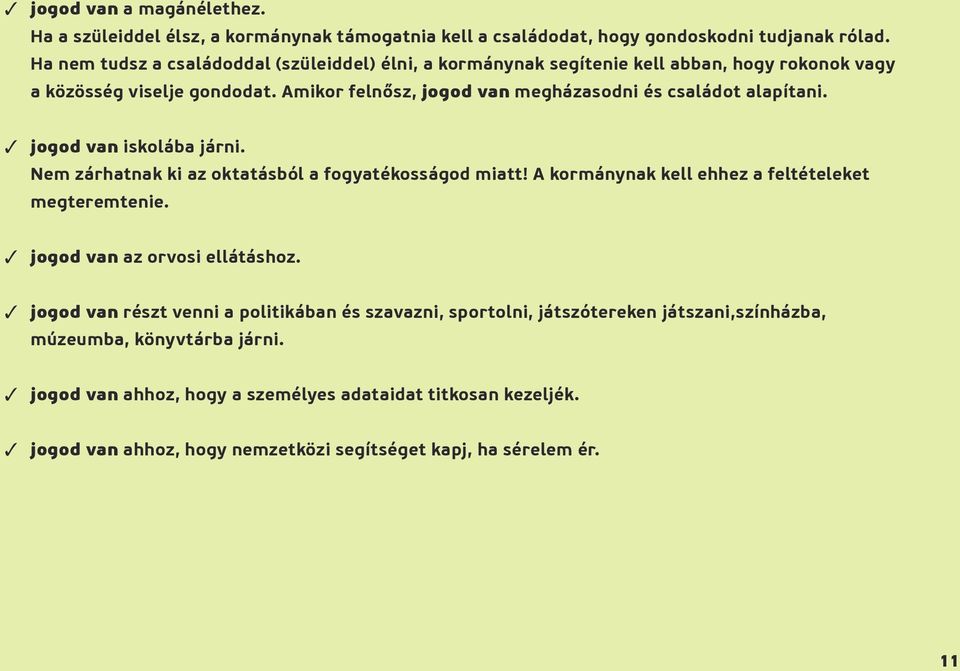 ✓ jogod van a magánélethez.
Ha a szüleiddel élsz, a kormánynak támogatnia kell a családodat, hogy gondoskodni tudjanak rólad. Ha nem tudsz a családoddal (szüleiddel) élni, a kormánynak segítenie kell abban, hogy rokonok vagy a közösség viselje gondodat. Amikor felnősz, jogod van megházasodni és családot alapítani.

✓ jogod van iskolába járni.
Nem zárhatnak ki az oktatásból a fogyatékosságod miatt! A kormánynak kell ehhez a feltételeket megteremtenie.

✓ jogod van az orvosi ellátáshoz.

✓ jogod van részt venni a politikában és szavazni, sportolni, játszótereken játszani,színházba, múzeumba, könyvtárba járni.

✓ jogod van ahhoz, hogy a személyes adataidat titkosan kezeljék.

✓ jogod van ahhoz, hogy nemzetközi segítséget kapj, ha sérelem ér.

11